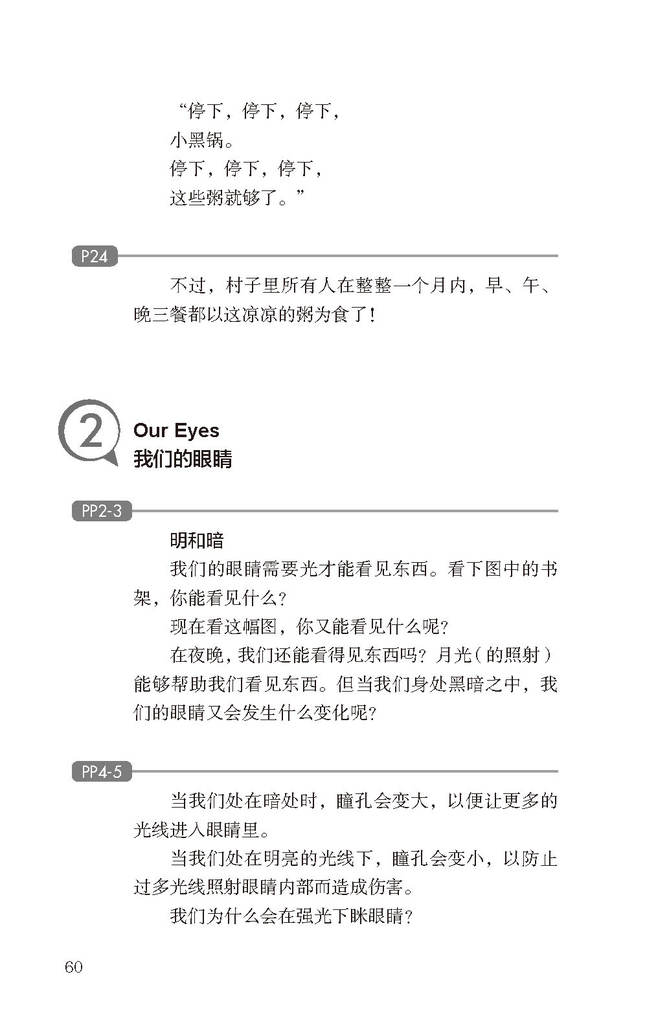 “停下，停下，停下，
小黑锅。
停下，停下，停下，
这些粥就够了。”

P24

不过，村子里所有人在整整一个月内，早、午、晚三餐都以这凉凉的粥为食了！

2

Our Eyes
我们的眼睛

PP2-3

明和暗

我们的眼睛需要光才能看见东西。看下图中的书架，你能看见什么？

现在看这幅图，你又能看见什么呢？

在夜晚，我们还能看得见东西吗？月光（的照射）能够帮助我们看见东西。但当我们身处黑暗之中，我们的眼睛又会发生什么变化呢？

PP4-5

当我们处在暗处时，瞳孔会变大，以便让更多的光线进入眼睛里。

当我们处在明亮的光线下，瞳孔会变小，以防止过多光线照射眼睛内部而造成伤害。

我们为什么会在强光下眯眼睛？

60